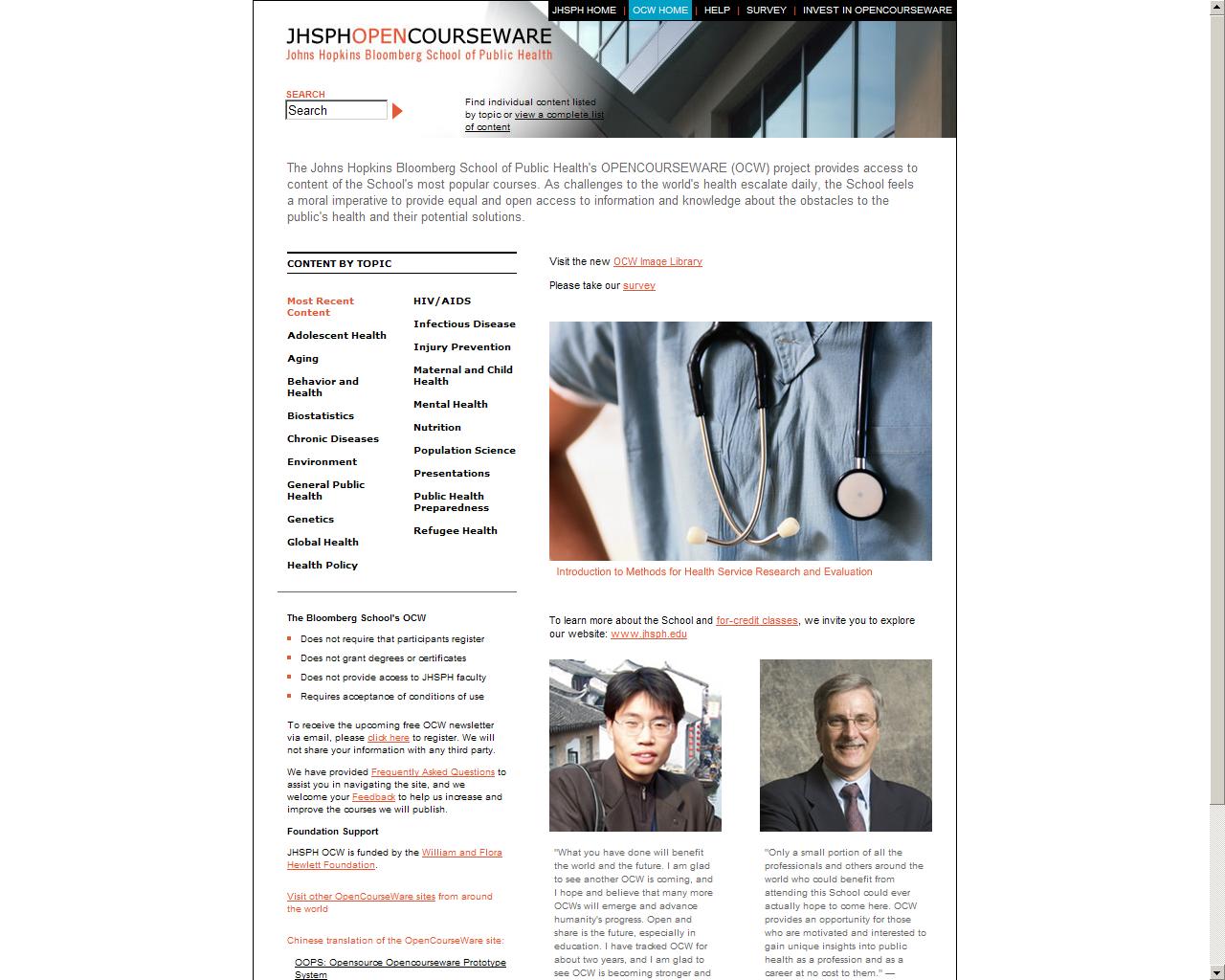 JHSPH HOME | OCW HOME | HELP | SURVEY | INVEST IN OPENCOURSEWARE

JHSPHOPENCOURSEWARE
Johns Hopkins Bloomberg School of Public Health

SEARCH
Search

Find individual content listed by topic or view a complete list of content

The Johns Hopkins Bloomberg School of Public Health's OPENCOURSEWARE (OCW) project provides access to content of the School's most popular courses. As challenges to the world's health escalate daily, the School feels a moral imperative to provide equal and open access to information and knowledge about the obstacles to the public's health and their potential solutions.

CONTENT BY TOPIC

Most Recent Content
Adolescent Health
Aging
Behavior and Health
Biostatistics
Chronic Diseases
Environment
General Public Health
Genetics
Global Health
Health Policy

HIV/AIDS
Infectious Disease
Injury Prevention
Maternal and Child Health
Mental Health
Nutrition
Population Science
Presentations
Public Health Preparedness
Refugee Health

The Bloomberg School's OCW
Does not require that participants register
Does not grant degrees or certificates
Does not provide access to JHSPH faculty
Requires acceptance of conditions of use

To receive the upcoming free OCW newsletter via email, please click here to register. We will not share your information with any third party.

We have provided Frequently Asked Questions to assist you in navigating the site, and we welcome your Feedback to help us increase and improve the courses we will publish.

Foundation Support

JHSPH OCW is funded by the William and Flora Hewlett Foundation.

Visit other OpenCourseWare sites from around the world

Chinese translation of the OpenCourseWare site:

OOPS: Opensource Opencourseware Prototype System

Visit the new OCW Image Library

Please take our survey

Introduction to Methods for Health Service Research and Evaluation

To learn more about the School and for-credit classes, we invite you to explore our website: www.jhsph.edu

"What you have done will benefit the world and the future. I am glad to see another OCW is coming, and I hope and believe that many more OCWs will emerge and advance humanity's progress. Open and share is the future, especially in education. I have tracked OCW for about two years, and I am glad to see OCW is becoming stronger and

"Only a small portion of all the professionals and others around the world who could benefit from attending this School could ever actually hope to come here. OCW provides an opportunity for those who are motivated and interested to gain unique insights into public health as a profession and as a career at no cost to them." —